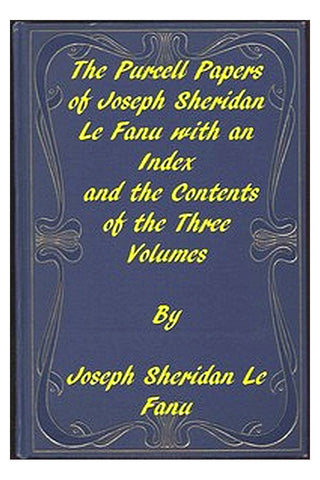 The Purcell Papers of Joseph Sheridan Le Fanu with an Index and the Contents of the Three Volumes

By

Joseph Sheridan Le Fanu